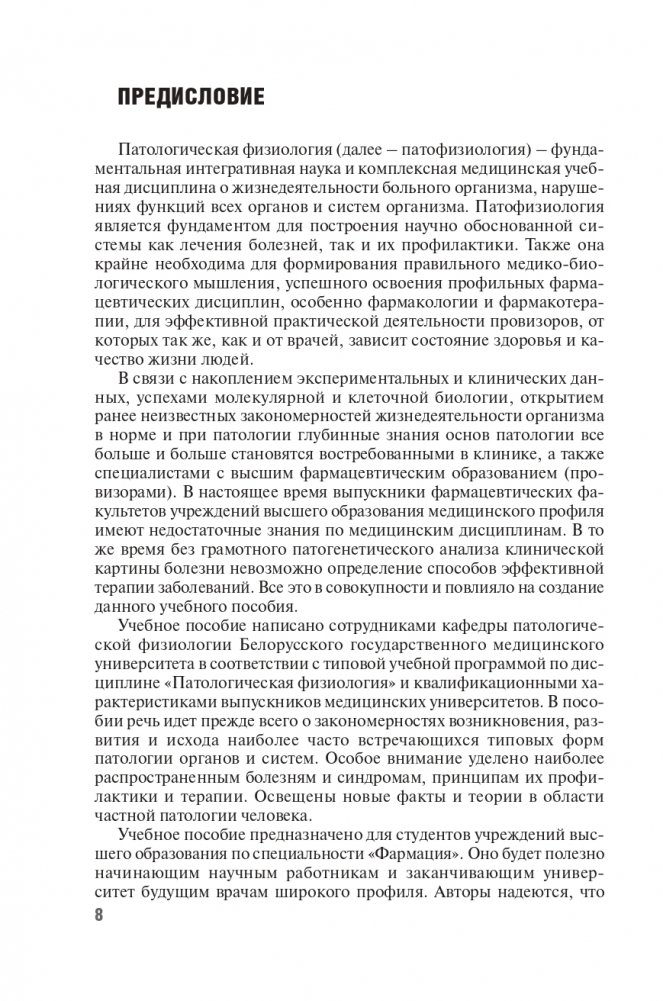 ПРЕДИСЛОВИЕ

Патологическая физиология (далее – патофизиология) – фундаментальная интегративная наука и комплексная медицинская учебная дисциплина о жизнедеятельности больного организма, нарушениях функций всех органов и систем организма. Патофизиология является фундаментом для построения научно обоснованной системы как лечения болезней, так и их профилактики. Также она крайне необходима для формирования правильного медико-биологического мышления, успешного освоения профильных фармацевтических дисциплин, особенно фармакологии и фармакотерапии, для эффективной практической деятельности провизоров, от которых так же, как и от врачей, зависит состояние здоровья и качество жизни людей.

В связи с накоплением экспериментальных и клинических данных, успехами молекулярной и клеточной биологии, открытием ранее неизвестных закономерностей жизнедеятельности организма в норме и при патологии глубинные знания основ патологии все больше и больше становятся востребованными в клинике, а также специалистами с высшим фармацевтическим образованием (провизорами). В настоящее время выпускники фармацевтических факультетов учреждений высшего образования медицинского профиля имеют недостаточные знания по медицинским дисциплинам. В то же время без грамотного патогенетического анализа клинической картины болезни невозможно определение способов эффективной терапии заболеваний. Все это в совокупности и повлияло на создание данного учебного пособия.

Учебное пособие написано сотрудниками кафедры патологической физиологии Белорусского государственного медицинского университета в соответствии с типовой учебной программой по дисциплине «Патологическая физиология» и квалификационными характеристиками выпускников медицинских университетов. В пособии речь идет прежде всего о закономерностях возникновения, развития и исхода наиболее часто встречающихся типовых форм патологии органов и систем. Особое внимание уделено наиболее распространенным болезням и синдромам, принципам их профилактики и терапии. Освещены новые факты и теории в области частной патологии человека.

Учебное пособие предназначено для студентов учреждений высшего образования по специальности «Фармация». Оно будет полезно начинающим научным работникам и заканчивающим университет будущим врачам широкого профиля. Авторы надеются, что

8